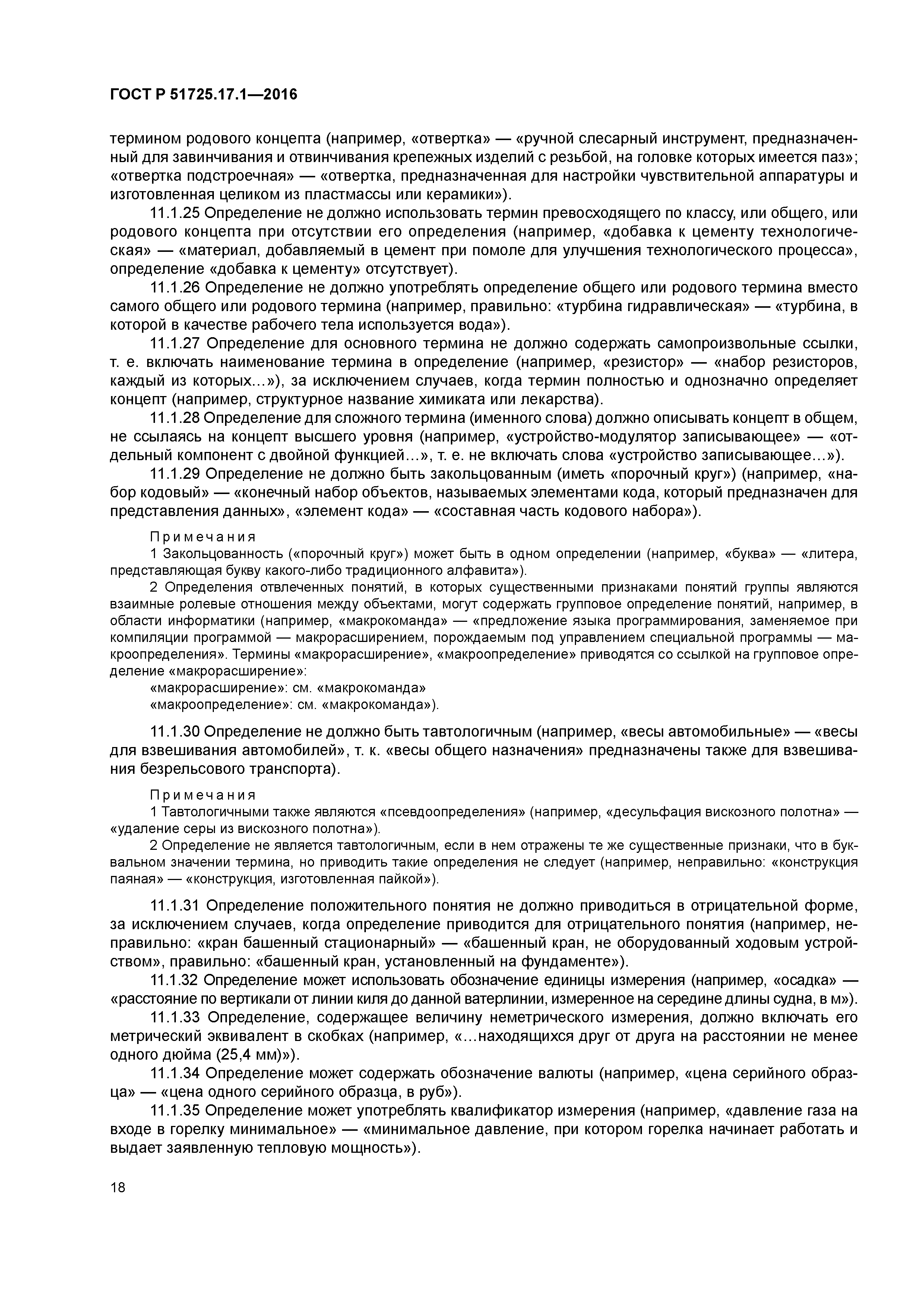 ГОСТ Р 51725.17.1—2016

термином родового концепта (например, «отвертка» — «ручной слесарный инструмент, предназначенный для завинчивания и отвинчивания крепежных изделий с резьбой, на головке которых имеется паз»; «отвертка подстроечная» — «отвертка, предназначенная для настройки чувствительной аппаратуры и изготовленная целиком из пластмассы или керамики»).

11.1.25 Определение не должно использовать термин превосходящего по классу, или общего, или родового концепта при отсутствии его определения (например, «добавка к цементу технологическая» — «материал, добавляемый в цемент при помоле для улучшения технологического процесса», определение «добавка к цементу» отсутствует).

11.1.26 Определение не должно употреблять определение общего или родового термина вместо самого общего или родового термина (например, правильно: «турбина гидравлическая» — «турбина, в которой в качестве рабочего тела используется вода»).

11.1.27 Определение для основного термина не должно содержать самопроизвольные ссылки, т. е. включать наименование термина в определение (например, «резистор» — «набор резисторов, каждый из которых...»), за исключением случаев, когда термин полностью и однозначно определяет концепт (например, структурное название химиката или лекарства).

11.1.28 Определение для сложного термина (именного слова) должно описывать концепт в общем, не ссылаясь на концепт высшего уровня (например, «устройство-модулятор записывающее» — «отдельный компонент с двойной функцией...», т. е. не включать слова «устройство записывающее...»).

11.1.29 Определение не должно быть закольцованным (иметь «порочный круг») (например, «набор кодовый» — «конечный набор объектов, называемых элементами кода, который предназначен для представления данных», «элемент кода» — «составная часть кодового набора»).

Примечания

1 Закольцованность («порочный круг») может быть в одном определении (например, «буква» — «литера, представляющая букву какого-либо традиционного алфавита»).

2 Определения отвлеченных понятий, в которых существенными признаками понятий группы являются взаимные ролевые отношения между объектами, могут содержать групповое определение понятий, например, в области информатики (например, «макрокоманда» — «предложение языка программирования, заменяемое при компиляции программой — макрорасширением, порождаемым под управлением специальной программы — макроопределения». Термины «макрорасширение», «макроопределение» приводятся со ссылкой на групповое определение «макрорасширение»:

«макрорасширение»: см. «макрокоманда»

«макроопределение»: см. «макрокоманда»).

11.1.30 Определение не должно быть тавтологичным (например, «весы автомобильные» — «весы для взвешивания автомобилей», т. к. «весы общего назначения» предназначены также для взвешивания безрельсового транспорта).

Примечания

1 Тавтологичными также являются «псевдоопределения» (например, «десульфация вискозного полотна» — «удаление серы из вискозного полотна»).

2 Определение не является тавтологичным, если в нем отражены те же существенные признаки, что в буквальном значении термина, но приводить такие определения не следует (например, неправильно: «конструкция паяная» — «конструкция, изготовленная пайкой»).

11.1.31 Определение положительного понятия не должно приводиться в отрицательной форме, за исключением случаев, когда определение приводится для отрицательного понятия (например, неправильно: «кран башенный стационарный» — «башенный кран, не оборудованный ходовым устройством», правильно: «башенный кран, установленный на фундаменте»).

11.1.32 Определение может использовать обозначение единицы измерения (например, «осадка» — «расстояние по вертикали от линии киля до данной ватерлинии, измеренное на середине длины судна, в м»).

11.1.33 Определение, содержащее величину неметрического измерения, должно включать его метрический эквивалент в скобках (например, «...находящихся друг от друга на расстоянии не менее одного дюйма (25,4 мм)»).

11.1.34 Определение может содержать обозначение валюты (например, «цена серийного образца» — «цена одного серийного образца, в руб»).

11.1.35 Определение может употреблять квалификатор измерения (например, «давление газа на входе в горелку минимальное» — «минимальное давление, при котором горелка начинает работать и выдает заявленную тепловую мощность»).

18